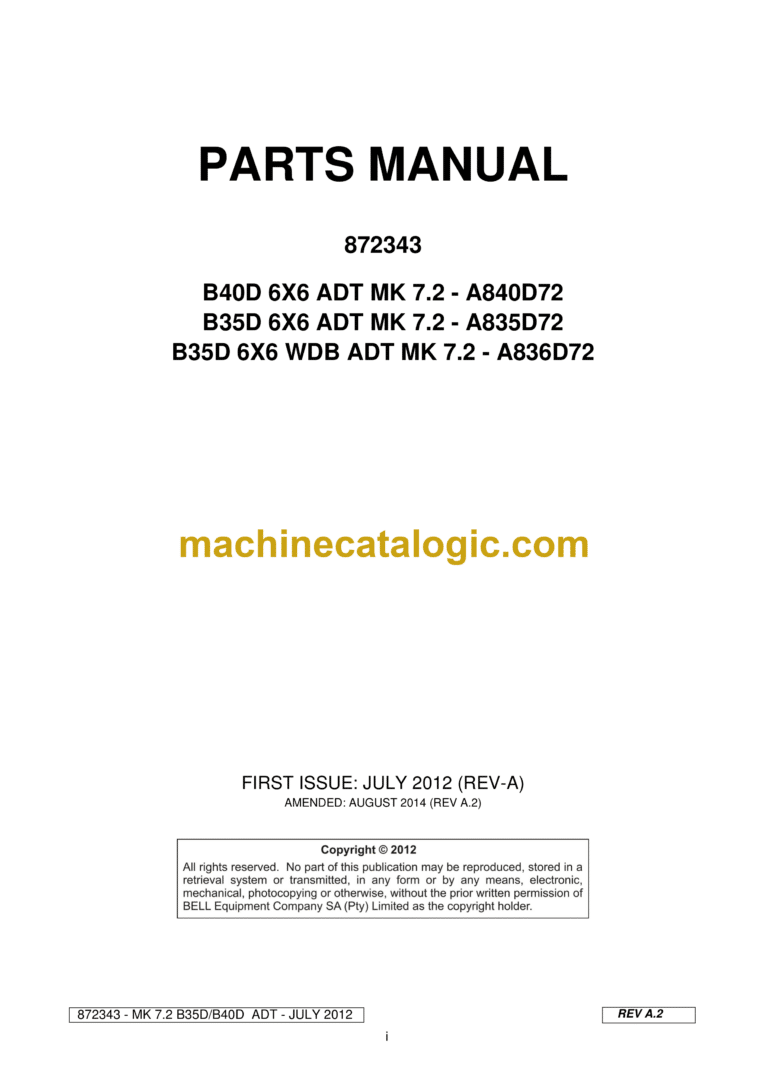 PARTS MANUAL

872343

B40D 6X6 ADT MK 7.2 - A840D72
B35D 6X6 ADT MK 7.2 - A835D72
B35D 6X6 WDB ADT MK 7.2 - A836D72

machinecatalogic.com

FIRST ISSUE: JULY 2012 (REV-A)

AMENDED: AUGUST 2014 (REV A.2)

Copyright © 2012

All rights reserved. No part of this publication may be reproduced, stored in a retrieval system or transmitted, in any form or by any means, electronic, mechanical, photocopying or otherwise, without the prior written permission of BELL Equipment Company SA (Pty) Limited as the copyright holder.

872343 - MK 7.2 B35D/B40D ADT - JULY 2012

REV A.2

i